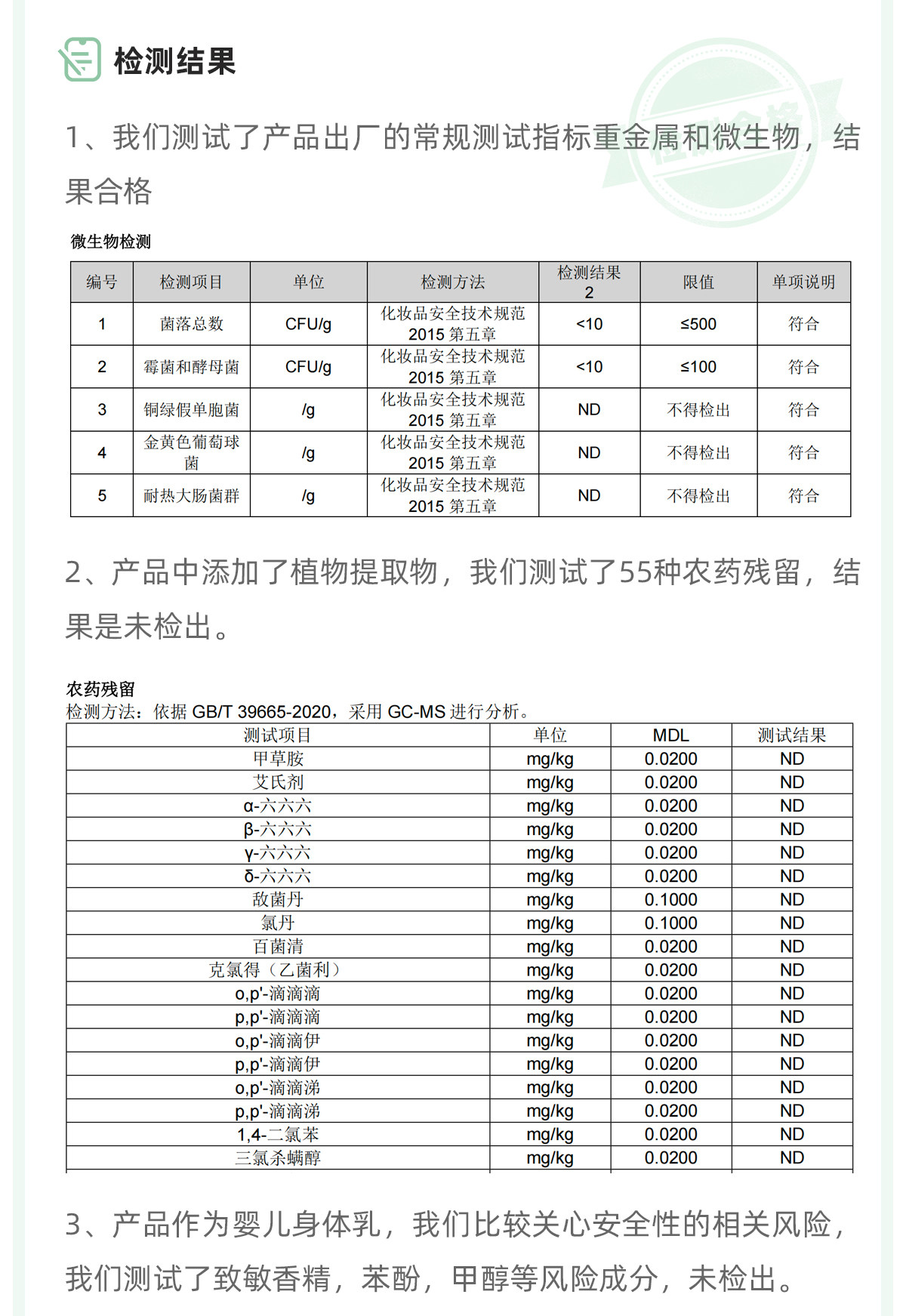 检测结果

1、我们测试了产品出厂的常规测试指标重金属和微生物，结果合格

微生物检测

| 编号 | 检测项目 | 单位 | 检测方法 | 检测结果 2 | 限值 | 单项说明 |
|---|---|---|---|---|---|---|
| 1 | 菌落总数 | CFU/g | 化妆品安全技术规范 2015 第五章 | <10 | ≤500 | 符合 |
| 2 | 霉菌和酵母菌 | CFU/g | 化妆品安全技术规范 2015 第五章 | <10 | ≤100 | 符合 |
| 3 | 铜绿假单胞菌 | /g | 化妆品安全技术规范 2015 第五章 | ND | 不得检出 | 符合 |
| 4 | 金黄色葡萄球菌 | /g | 化妆品安全技术规范 2015 第五章 | ND | 不得检出 | 符合 |
| 5 | 耐热大肠菌群 | /g | 化妆品安全技术规范 2015 第五章 | ND | 不得检出 | 符合 |

2、产品中添加了植物提取物，我们测试了55种农药残留，结果是未检出。

农药残留
检测方法：依据 GB/T 39665-2020，采用 GC-MS 进行分析。

| 测试项目 | 单位 | MDL | 测试结果 |
|---|---|---|---|
| 甲草胺 | mg/kg | 0.0200 | ND |
| 艾氏剂 | mg/kg | 0.0200 | ND |
| α-六六六 | mg/kg | 0.0200 | ND |
| β-六六六 | mg/kg | 0.0200 | ND |
| γ-六六六 | mg/kg | 0.0200 | ND |
| δ-六六六 | mg/kg | 0.0200 | ND |
| 敌菌丹 | mg/kg | 0.1000 | ND |
| 氯丹 | mg/kg | 0.1000 | ND |
| 百菌清 | mg/kg | 0.0200 | ND |
| 克氯得（乙菌利） | mg/kg | 0.0200 | ND |
| o,p'-滴滴滴 | mg/kg | 0.0200 | ND |
| p,p'-滴滴滴 | mg/kg | 0.0200 | ND |
| o,p'-滴滴伊 | mg/kg | 0.0200 | ND |
| p,p'-滴滴伊 | mg/kg | 0.0200 | ND |
| o,p'-滴滴涕 | mg/kg | 0.0200 | ND |
| p,p'-滴滴涕 | mg/kg | 0.0200 | ND |
| 1,4-二氯苯 | mg/kg | 0.0200 | ND |
| 三氯杀螨醇 | mg/kg | 0.0200 | ND |

3、产品作为婴儿身体乳，我们比较关心安全性的相关风险，我们测试了致敏香精，苯酚，甲醇等风险成分，未检出。